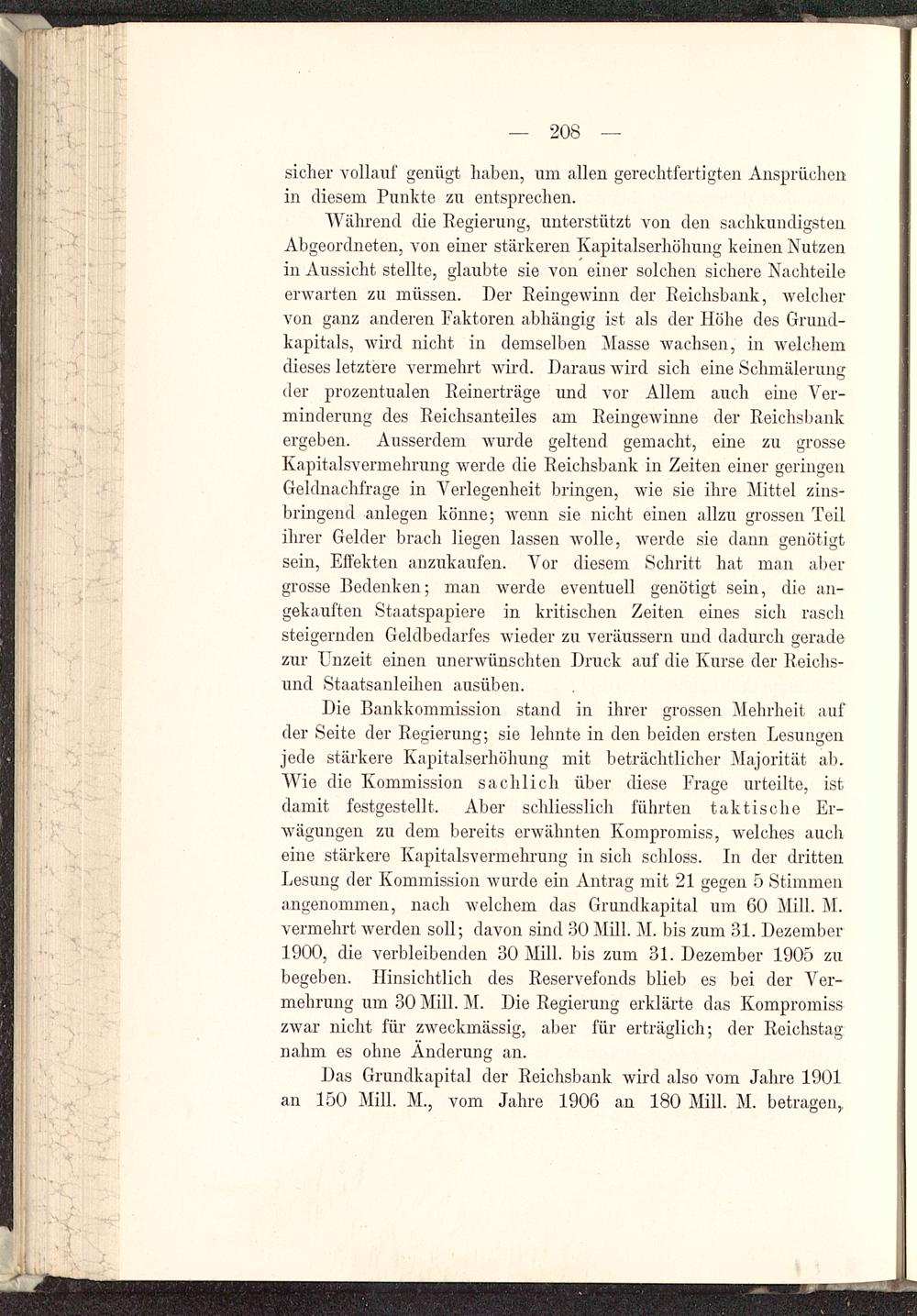 — 208 —

sicher vollauf genügt haben, um allen gerechtfertigten Ansprüchen in diesem Punkte zu entsprechen.

Während die Regierung, unterstützt von den sachkundigsten Abgeordneten, von einer stärkeren Kapitalserhöhung keinen Nutzen in Aussicht stellte, glaubte sie von einer solchen sichere Nachteile erwarten zu müssen. Der Reingewinn der Reichsbank, welcher von ganz anderen Faktoren abhängig ist als der Höhe des Grundkapitals, wird nicht in demselben Masse wachsen, in welchem dieses letztere vermehrt wird. Daraus wird sich eine Schmälerung der prozentualen Reinerträge und vor Allem auch eine Verminderung des Reichsanteiles am Reingewinne der Reichsbank ergeben. Ausserdem wurde geltend gemacht, eine zu grosse Kapitalsvermehrung werde die Reichsbank in Zeiten einer geringen Geldnachfrage in Verlegenheit bringen, wie sie ihre Mittel zinsbringend anlegen könne; wenn sie nicht einen allzu grossen Teil ihrer Gelder brach liegen lassen wolle, werde sie dann genötigt sein, Effekten anzukaufen. Vor diesem Schritt hat man aber grosse Bedenken; man werde eventuell genötigt sein, die angekauften Staatspapiere in kritischen Zeiten eines sich rasch steigernden Geldbedarfes wieder zu veräussern und dadurch gerade zur Unzeit einen unerwünschten Druck auf die Kurse der Reichs- und Staatsanleihen ausüben.

Die Bankkommission stand in ihrer grossen Mehrheit auf der Seite der Regierung; sie lehnte in den beiden ersten Lesungen jede stärkere Kapitalserhöhung mit beträchtlicher Majorität ab. Wie die Kommission sachlich über diese Frage urteilte, ist damit festgestellt. Aber schliesslich führten taktische Erwägungen zu dem bereits erwähnten Kompromiss, welches auch eine stärkere Kapitalsvermehrung in sich schloss. In der dritten Lesung der Kommission wurde ein Antrag mit 21 gegen 5 Stimmen angenommen, nach welchem das Grundkapital um 60 Mill. M. vermehrt werden soll; davon sind 30 Mill. M. bis zum 31. Dezember 1900, die verbleibenden 30 Mill. bis zum 31. Dezember 1905 zu begeben. Hinsichtlich des Reservefonds blieb es bei der Vermehrung um 30 Mill. M. Die Regierung erklärte das Kompromiss zwar nicht für zweckmässig, aber für erträglich; der Reichstag nahm es ohne Änderung an.

Das Grundkapital der Reichsbank wird also vom Jahre 1901 an 150 Mill. M., vom Jahre 1906 an 180 Mill. M. betragen,